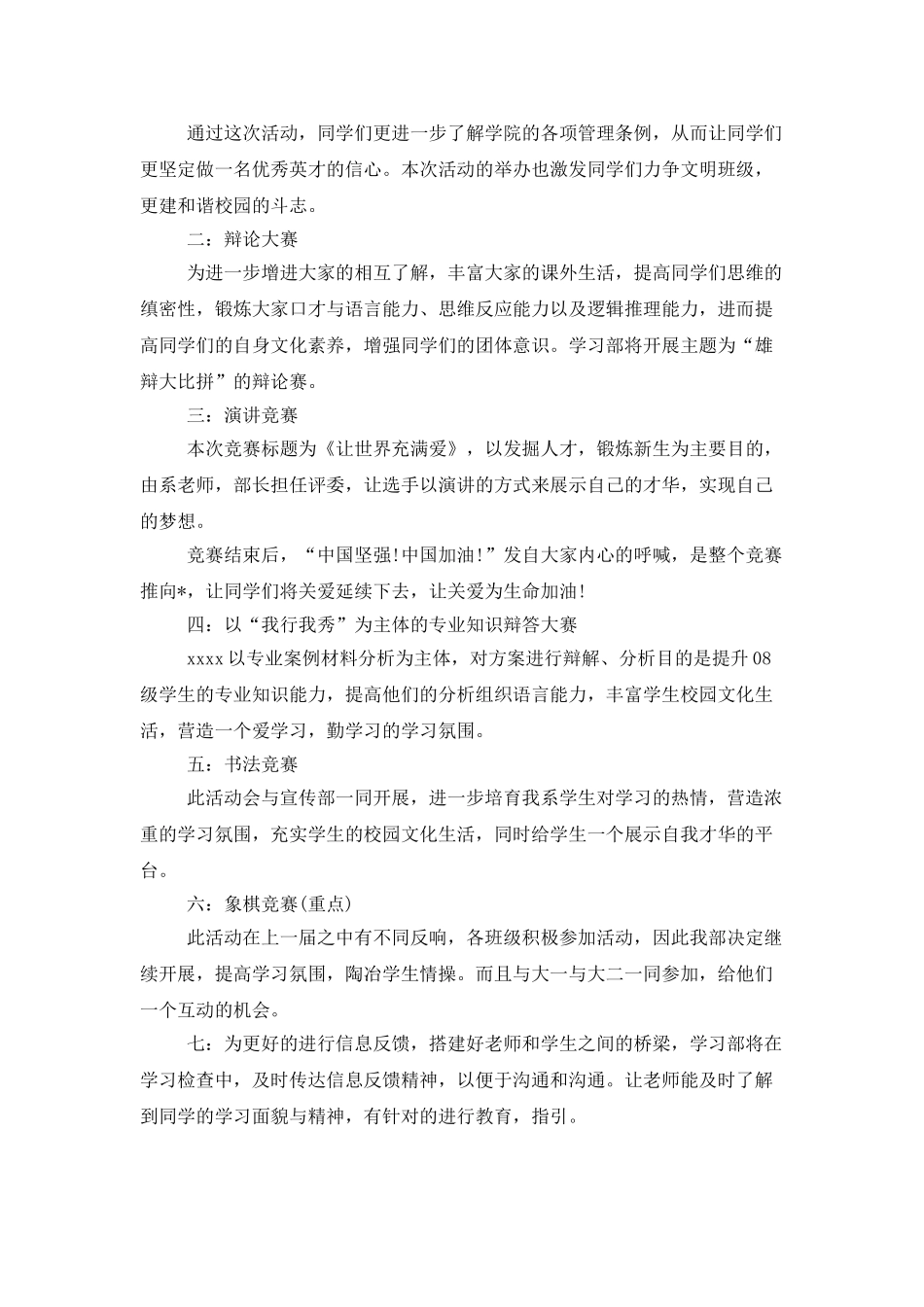 通过这次活动，同学们更进一步了解学院的各项管理条例，从而让同学们更坚定做一名优秀英才的信心。本次活动的举办也激发同学们力争文明班级，更建和谐校园的斗志。

二：辩论大赛

为进一步增进大家的相互了解，丰富大家的课外生活，提高同学们思维的缜密性，锻炼大家口才与语言能力、思维反应能力以及逻辑推理能力，进而提高同学们的自身文化素养，增强同学们的团体意识。学习部将开展主题为“雄辩大比拼”的辩论赛。

三：演讲竞赛

本次竞赛标题为《让世界充满爱》，以发掘人才，锻炼新生为主要目的，由系老师，部长担任评委，让选手以演讲的方式来展示自己的才华，实现自己的梦想。

竞赛结束后，“中国坚强!中国加油!”发自大家内心的呼喊，是整个竞赛推向*，让同学们将关爱延续下去，让关爱为生命加油!

四：以“我行我秀”为主体的专业知识辩答大赛

xxxx以专业案例材料分析为主体，对方案进行辩解、分析目的是提升08级学生的专业知识能力，提高他们的分析组织语言能力，丰富学生校园文化生活，营造一个爱学习，勤学习的学习氛围。

五：书法竞赛

此活动会与宣传部一同开展，进一步培育我系学生对学习的热情，营造浓重的学习氛围，充实学生的校园文化生活，同时给学生一个展示自我才华的平台。

六：象棋竞赛(重点)

此活动在上一届之中有不同反响，各班级积极参加活动，因此我部决定继续开展，提高学习氛围，陶冶学生情操。而且与大一与大二一同参加，给他们一个互动的机会。

七：为更好的进行信息反馈，搭建好老师和学生之间的桥梁，学习部将在学习检查中，及时传达信息反馈精神，以便于沟通和沟通。让老师能及时了解到同学的学习面貌与精神，有针对的进行教育，指引。